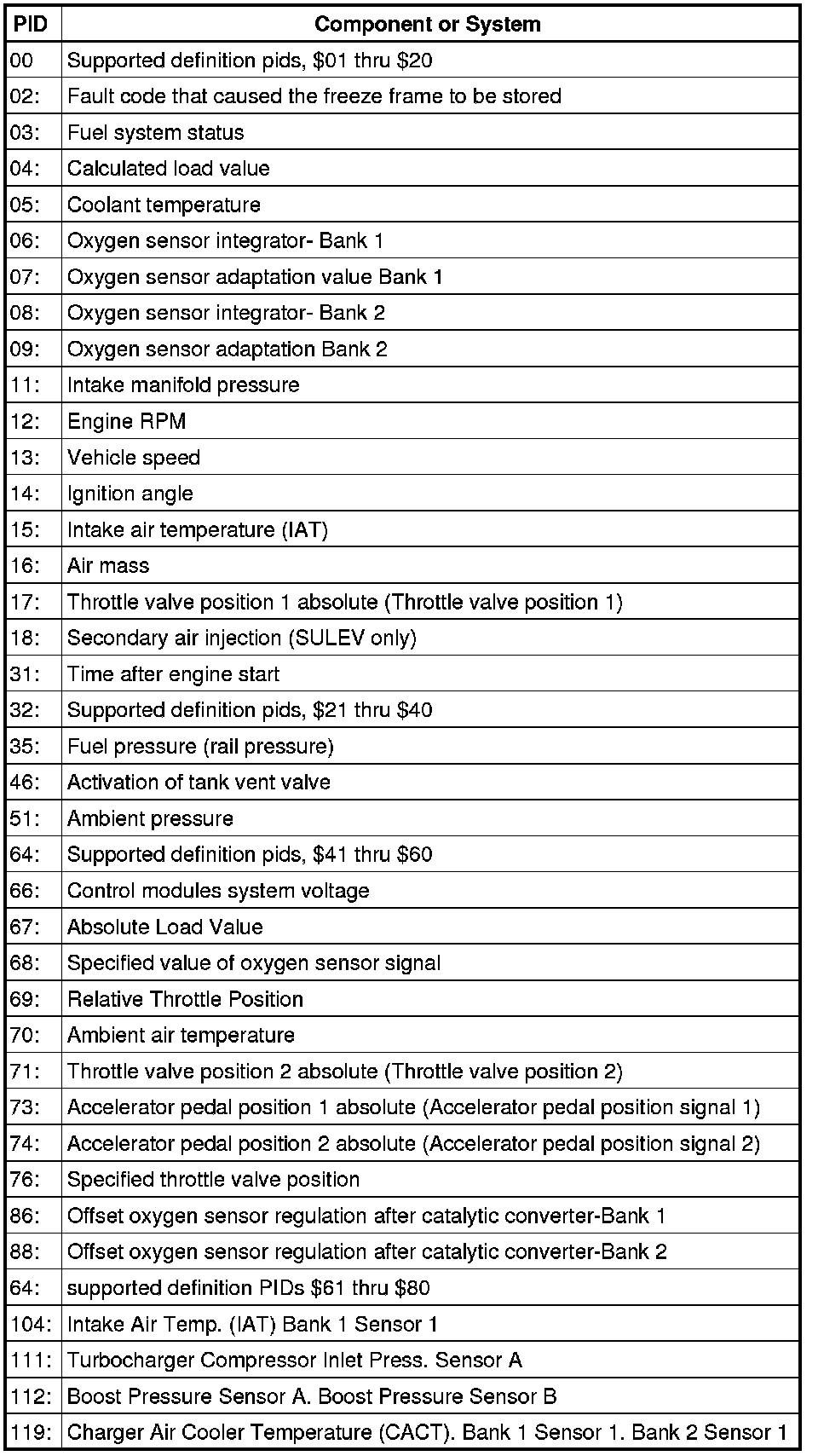 | PID | Component or System |
|---|---|
| 00 | Supported definition pids, \$01 thru \$20 |
| 02: | Fault code that caused the freeze frame to be stored |
| 03: | Fuel system status |
| 04: | Calculated load value |
| 05: | Coolant temperature |
| 06: | Oxygen sensor integrator- Bank 1 |
| 07: | Oxygen sensor adaptation value Bank 1 |
| 08: | Oxygen sensor integrator- Bank 2 |
| 09: | Oxygen sensor adaptation Bank 2 |
| 11: | Intake manifold pressure |
| 12: | Engine RPM |
| 13: | Vehicle speed |
| 14: | Ignition angle |
| 15: | Intake air temperature (IAT) |
| 16: | Air mass |
| 17: | Throttle valve position 1 absolute (Throttle valve position 1) |
| 18: | Secondary air injection (SULEV only) |
| 31: | Time after engine start |
| 32: | Supported definition pids, \$21 thru \$40 |
| 35: | Fuel pressure (rail pressure) |
| 46: | Activation of tank vent valve |
| 51: | Ambient pressure |
| 64: | Supported definition pids, \$41 thru \$60 |
| 66: | Control modules system voltage |
| 67: | Absolute Load Value |
| 68: | Specified value of oxygen sensor signal |
| 69: | Relative Throttle Position |
| 70: | Ambient air temperature |
| 71: | Throttle valve position 2 absolute (Throttle valve position 2) |
| 73: | Accelerator pedal position 1 absolute (Accelerator pedal position signal 1) |
| 74: | Accelerator pedal position 2 absolute (Accelerator pedal position signal 2) |
| 76: | Specified throttle valve position |
| 86: | Offset oxygen sensor regulation after catalytic converter-Bank 1 |
| 88: | Offset oxygen sensor regulation after catalytic converter-Bank 2 |
| 64: | supported definition PIDs \$61 thru \$80 |
| 104: | Intake Air Temp. (IAT) Bank 1 Sensor 1 |
| 111: | Turbocharger Compressor Inlet Press. Sensor A |
| 112: | Boost Pressure Sensor A. Boost Pressure Sensor B |
| 119: | Charger Air Cooler Temperature (CACT). Bank 1 Sensor 1. Bank 2 Sensor 1 |